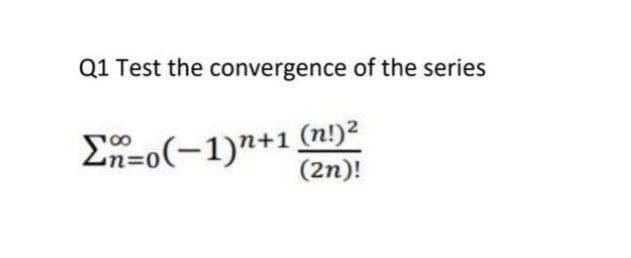 Q1 Test the convergence of the series

$\sum_{n=0}^{\infty}(-1)^{n+1}\frac{(n!)^2}{(2n)!}$